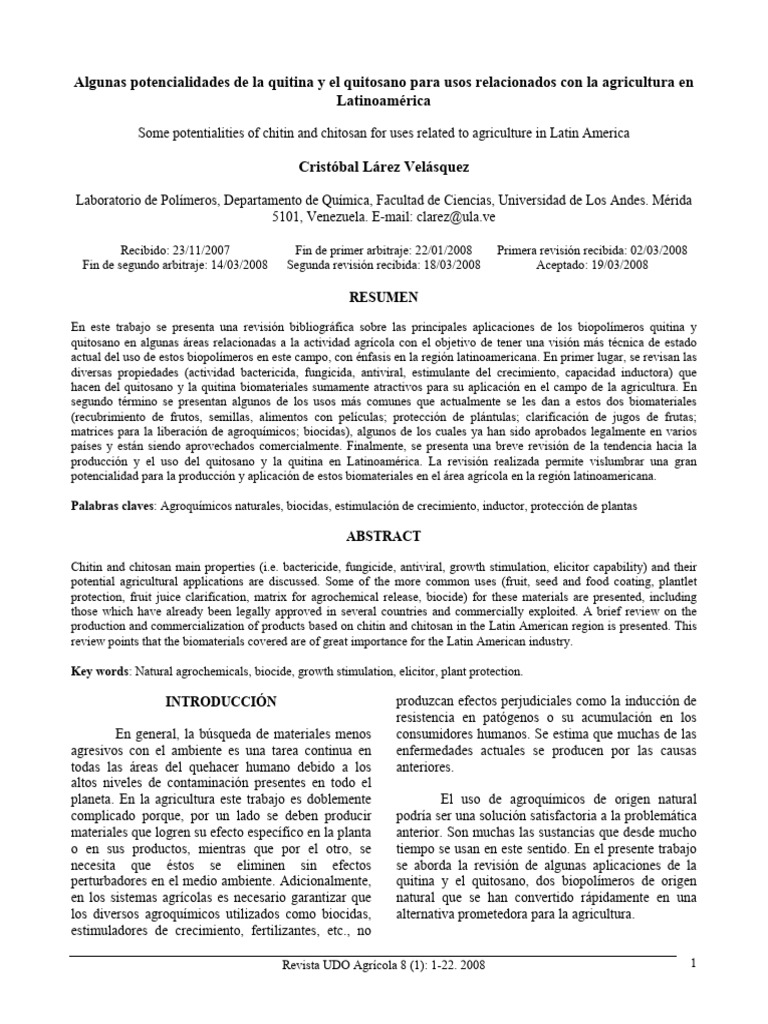 Algunas potencialidades de la quitina y el quitosano para usos relacionados con la agricultura en Latinoamérica

Some potentialities of chitin and chitosan for uses related to agriculture in Latin America

Cristóbal Lárez Velásquez

Laboratorio de Polímeros, Departamento de Química, Facultad de Ciencias, Universidad de Los Andes. Mérida 5101, Venezuela. E-mail: clarez@ula.ve

Recibido: 23/11/2007 Fin de primer arbitraje: 22/01/2008 Primera revisión recibida: 02/03/2008
Fin de segundo arbitraje: 14/03/2008 Segunda revisión recibida: 18/03/2008 Aceptado: 19/03/2008

RESUMEN

En este trabajo se presenta una revisión bibliográfica sobre las principales aplicaciones de los biopolímeros quitina y quitosano en algunas áreas relacionadas a la actividad agrícola con el objetivo de tener una visión más técnica de estado actual del uso de estos biopolímeros en este campo, con énfasis en la región latinoamericana. En primer lugar, se revisan las diversas propiedades (actividad bactericida, fungicida, antiviral, estimulante del crecimiento, capacidad inductora) que hacen del quitosano y la quitina biomateriales sumamente atractivos para su aplicación en el campo de la agricultura. En segundo término se presentan algunos de los usos más comunes que actualmente se les dan a estos dos biomateriales (recubrimiento de frutos, semillas, alimentos con películas; protección de plántulas; clarificación de jugos de frutas; matrices para la liberación de agroquímicos; biocidas), algunos de los cuales ya han sido aprobados legalmente en varios países y están siendo aprovechados comercialmente. Finalmente, se presenta una breve revisión de la tendencia hacia la producción y el uso del quitosano y la quitina en Latinoamérica. La revisión realizada permite vislumbrar una gran potencialidad para la producción y aplicación de estos biomateriales en el área agrícola en la región latinoamericana.

Palabras claves: Agroquímicos naturales, biocidas, estimulación de crecimiento, inductor, protección de plantas

ABSTRACT

Chitin and chitosan main properties (i.e. bactericide, fungicide, antiviral, growth stimulation, elicitor capability) and their potential agricultural applications are discussed. Some of the more common uses (fruit, seed and food coating, plantlet protection, fruit juice clarification, matrix for agrochemical release, biocide) for these materials are presented, including those which have already been legally approved in several countries and commercially exploited. A brief review on the production and commercialization of products based on chitin and chitosan in the Latin American region is presented. This review points that the biomaterials covered are of great importance for the Latin American industry.

Key words: Natural agrochemicals, biocide, growth stimulation, elicitor, plant protection.

INTRODUCCIÓN

En general, la búsqueda de materiales menos agresivos con el ambiente es una tarea continua en todas las áreas del quehacer humano debido a los altos niveles de contaminación presentes en todo el planeta. En la agricultura este trabajo es doblemente complicado porque, por un lado se deben producir materiales que logren su efecto específico en la planta o en sus productos, mientras que por el otro, se necesita que éstos se eliminen sin efectos perturbadores en el medio ambiente. Adicionalmente, en los sistemas agrícolas es necesario garantizar que los diversos agroquímicos utilizados como biocidas, estimuladores de crecimiento, fertilizantes, etc., no produzcan efectos perjudiciales como la inducción de resistencia en patógenos o su acumulación en los consumidores humanos. Se estima que muchas de las enfermedades actuales se producen por las causas anteriores.

El uso de agroquímicos de origen natural podría ser una solución satisfactoria a la problemática anterior. Son muchas las sustancias que desde mucho tiempo se usan en este sentido. En el presente trabajo se aborda la revisión de algunas aplicaciones de la quitina y el quitosano, dos biopolímeros de origen natural que se han convertido rápidamente en una alternativa prometedora para la agricultura.

Revista UDO Agrícola 8 (1): 1-22. 2008 1